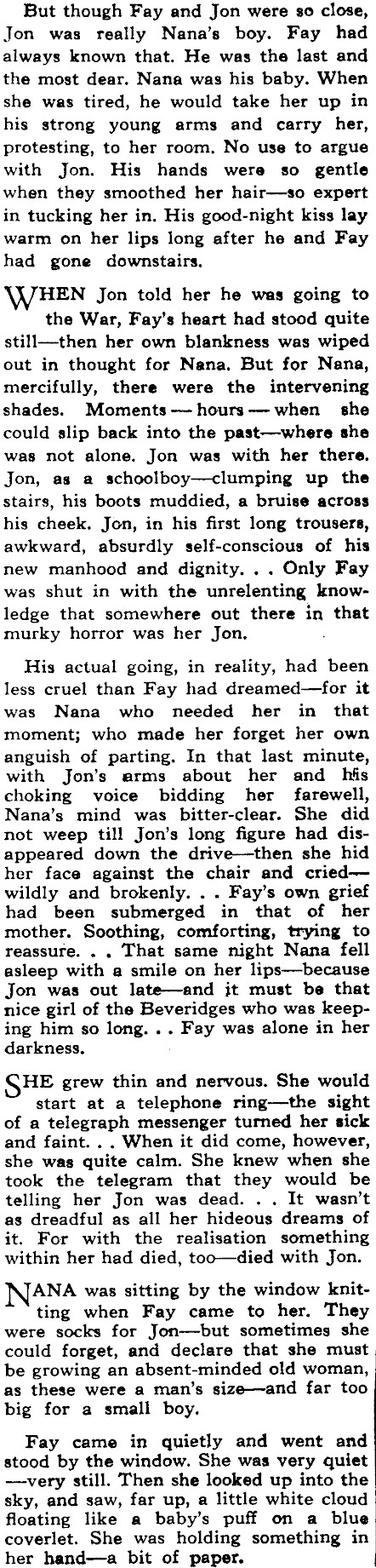 But though Fay and Jon were so close, Jon was really Nana's boy. Fay had always known that. He was the last and the most dear. Nana was his baby. When she was tired, he would take her up in his strong young arms and carry her, protesting, to her room. No use to argue with Jon. His hands were so gentle when they smoothed her hair—so expert in tucking her in. His good-night kiss lay warm on her lips long after he and Fay had gone downstairs.

WHEN Jon told her he was going to the War, Fay's heart had stood quite still—then her own blankness was wiped out in thought for Nana. But for Nana, mercifully, there were the intervening shades. Moments — hours — when she could slip back into the past—where she was not alone. Jon was with her there. Jon, as a schoolboy—clumping up the stairs, his boots muddied, a bruise across his cheek. Jon, in his first long trousers, awkward, absurdly self-conscious of his new manhood and dignity. . . Only Fay was shut in with the unrelenting knowledge that somewhere out there in that murky horror was her Jon.

His actual going, in reality, had been less cruel than Fay had dreamed—for it was Nana who needed her in that moment; who made her forget her own anguish of parting. In that last minute, with Jon's arms about her and his choking voice bidding her farewell, Nana's mind was bitter-clear. She did not weep till Jon's long figure had disappeared down the drive—then she hid her face against the chair and cried—wildly and brokenly. . . Fay's own grief had been submerged in that of her mother. Soothing, comforting, trying to reassure. . . That same night Nana fell asleep with a smile on her lips—because Jon was out late—and it must be that nice girl of the Beveridges who was keeping him so long. . . Fay was alone in her darkness.

SHE grew thin and nervous. She would start at a telephone ring—the sight of a telegraph messenger turned her sick and faint. . . When it did come, however, she was quite calm. She knew when she took the telegram that they would be telling her Jon was dead. . . It wasn't as dreadful as all her hideous dreams of it. For with the realisation something within her had died, too—died with Jon.

NANA was sitting by the window knitting when Fay came to her. They were socks for Jon—but sometimes she could forget, and declare that she must be growing an absent-minded old woman, as these were a man's size—and far too big for a small boy.

Fay came in quietly and went and stood by the window. She was very quiet—very still. Then she looked up into the sky, and saw, far up, a little white cloud floating like a baby's puff on a blue coverlet. She was holding something in her hand—a bit of paper.